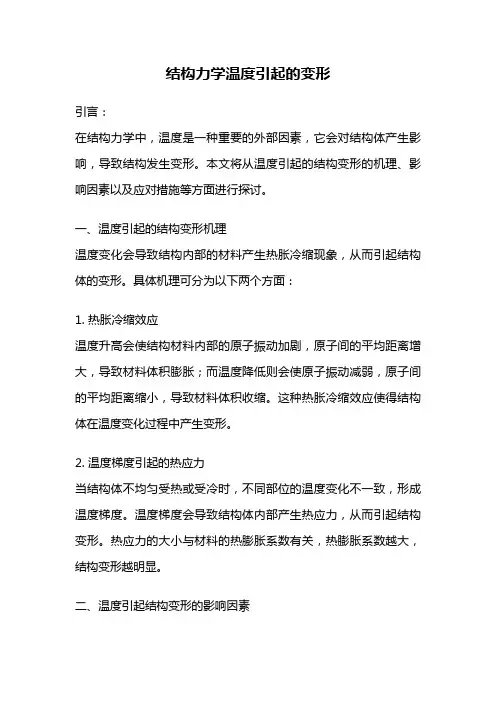 结构力学温度引起的变形

引言：

在结构力学中，温度是一种重要的外部因素，它会对结构体产生影响，导致结构发生变形。本文将从温度引起的结构变形的机理、影响因素以及应对措施等方面进行探讨。

一、温度引起的结构变形机理

温度变化会导致结构内部的材料产生热胀冷缩现象，从而引起结构体的变形。具体机理可分为以下两个方面：

1. 热胀冷缩效应

温度升高会使结构材料内部的原子振动加剧，原子间的平均距离增大，导致材料体积膨胀；而温度降低则会使原子振动减弱，原子间的平均距离缩小，导致材料体积收缩。这种热胀冷缩效应使得结构体在温度变化过程中产生变形。

2. 温度梯度引起的热应力

当结构体不均匀受热或受冷时，不同部位的温度变化不一致，形成温度梯度。温度梯度会导致结构体内部产生热应力，从而引起结构变形。热应力的大小与材料的热膨胀系数有关，热膨胀系数越大，结构变形越明显。

二、温度引起结构变形的影响因素